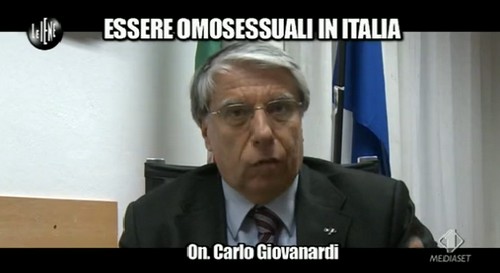 LE IENE
ESSERE OMOSESSUALI IN ITALIA
On. Carlo Giovanardi
MEDIASET